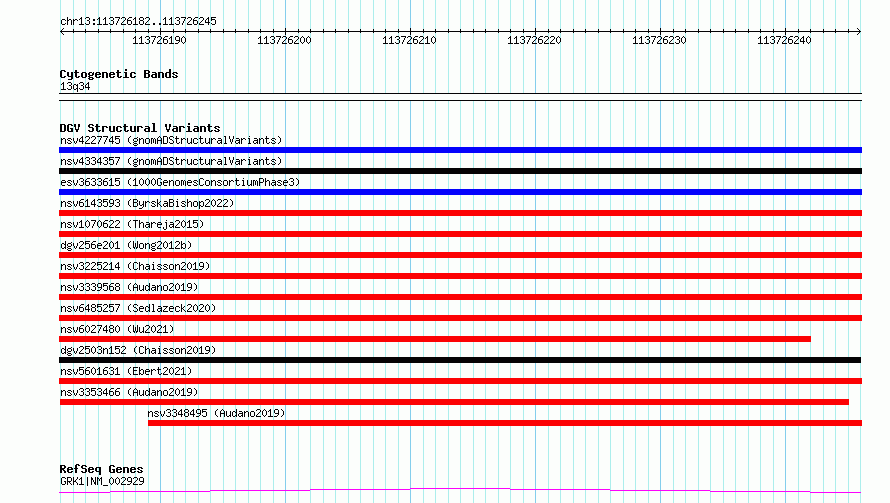 chr13:113726182..113726245

113726190 113726200 113726210 113726220 113726230 113726240

Cytogenetic Bands
13q34

DGV Structural Variants
nsv4227745 (gnomADStructuralVariants)
nsv4334357 (gnomADStructuralVariants)
esv3633615 (1000GenomesConsortiumPhase3)
nsv6143593 (ByrskaBishop2022)
nsv1070622 (Thareja2015)
dgv256e201 (Wong2012b)
nsv3225214 (Chaisson2019)
nsv3339568 (Audano2019)
nsv6485257 (Sedlazeck2020)
nsv6027480 (Wu2021)
dgv2503n152 (Chaisson2019)
nsv5601631 (Ebert2021)
nsv3353466 (Audano2019)
nsv3348495 (Audano2019)

RefSeq Genes
GRK1|NM_002929